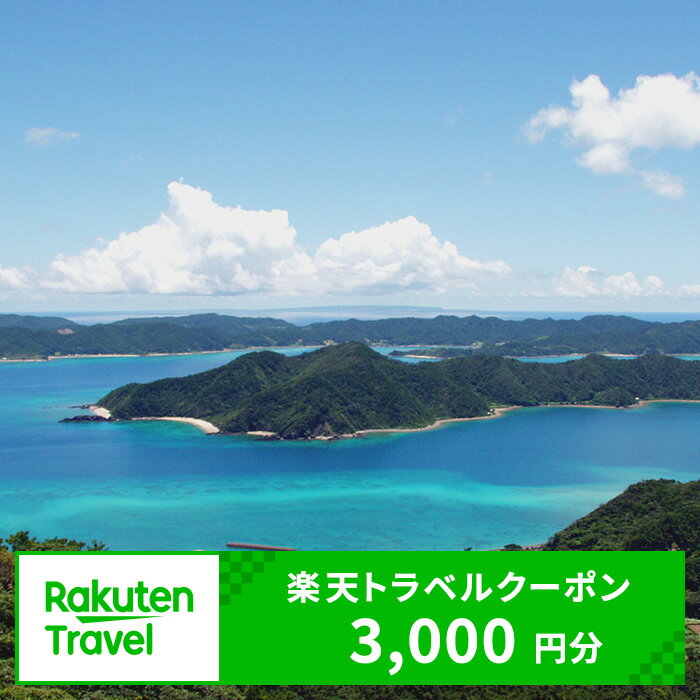 Rakuten Travel

楽天トラベルクーポン
3,000 円分